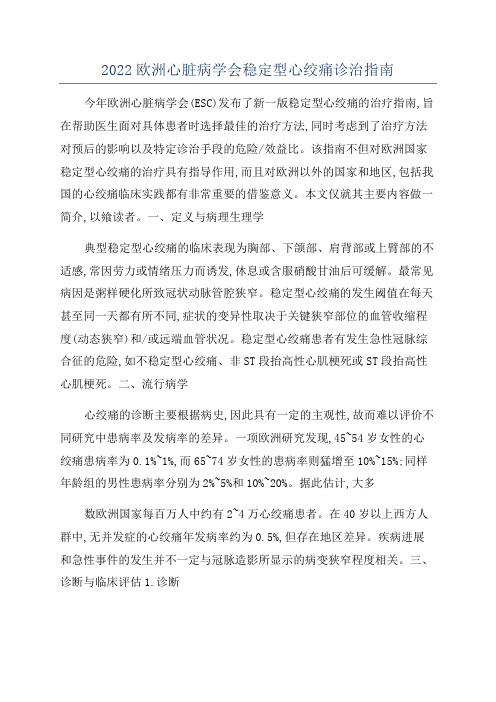 2022 欧洲心脏病学会稳定型心绞痛诊治指南

今年欧洲心脏病学会(ESC)发布了新一版稳定型心绞痛的治疗指南,旨在帮助医生面对具体患者时选择最佳的治疗方法,同时考虑到了治疗方法对预后的影响以及特定诊治手段的危险/效益比。该指南不但对欧洲国家稳定型心绞痛的治疗具有指导作用,而且对欧洲以外的国家和地区,包括我国的心绞痛临床实践都有非常重要的借鉴意义。本文仅就其主要内容做一简介,以飨读者。一、定义与病理生理学

典型稳定型心绞痛的临床表现为胸部、下颌部、肩背部或上臂部的不适感,常因劳力或情绪压力而诱发,休息或含服硝酸甘油后可缓解。最常见病因是粥样硬化所致冠状动脉管腔狭窄。稳定型心绞痛的发生阈值在每天甚至同一天都有所不同,症状的变异性取决于关键狭窄部位的血管收缩程度(动态狭窄)和/或远端血管状况。稳定型心绞痛患者有发生急性冠脉综合征的危险,如不稳定型心绞痛、非 ST 段抬高性心肌梗死或 ST 段抬高性心肌梗死。二、流行病学

心绞痛的诊断主要根据病史,因此具有一定的主观性,故而难以评价不同研究中患病率及发病率的差异。一项欧洲研究发现,45~54 岁女性的心绞痛患病率为 0.1%~1%,而 65~74 岁女性的患病率则猛增至 10%~15%;同样年龄组的男性患病率分别为 2%~5%和 10%~20%。据此估计,大多

数欧洲国家每百万人中约有 2~4 万心绞痛患者。在 40 岁以上西方人群中,无并发症的心绞痛年发病率约为 0.5%,但存在地区差异。疾病进展和急性事件的发生并不一定与冠脉造影所显示的病变狭窄程度相关。三、诊断与临床评估 1.诊断